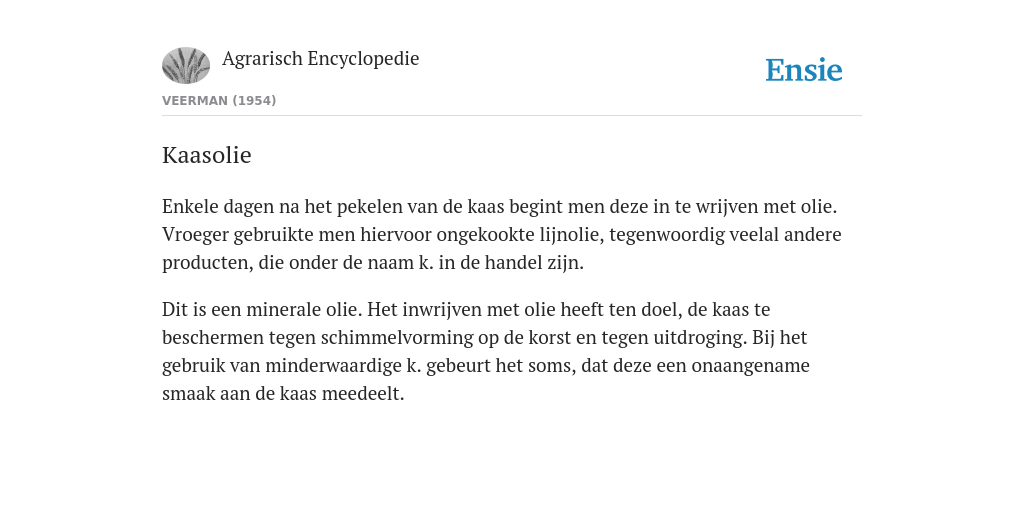 Agrarisch Encyclopedie

Ensie

VEERMAN (1954)

Kaasolie

Enkele dagen na het pekelen van de kaas begint men deze in te wrijven met olie. Vroeger gebruikte men hiervoor ongekookte lijnolie, tegenwoordig veelal andere producten, die onder de naam k. in de handel zijn.

Dit is een minerale olie. Het inwrijven met olie heeft ten doel, de kaas te beschermen tegen schimmelvorming op de korst en tegen uitdroging. Bij het gebruik van minderwaardige k. gebeurt het soms, dat deze een onaangename smaak aan de kaas meedeelt.